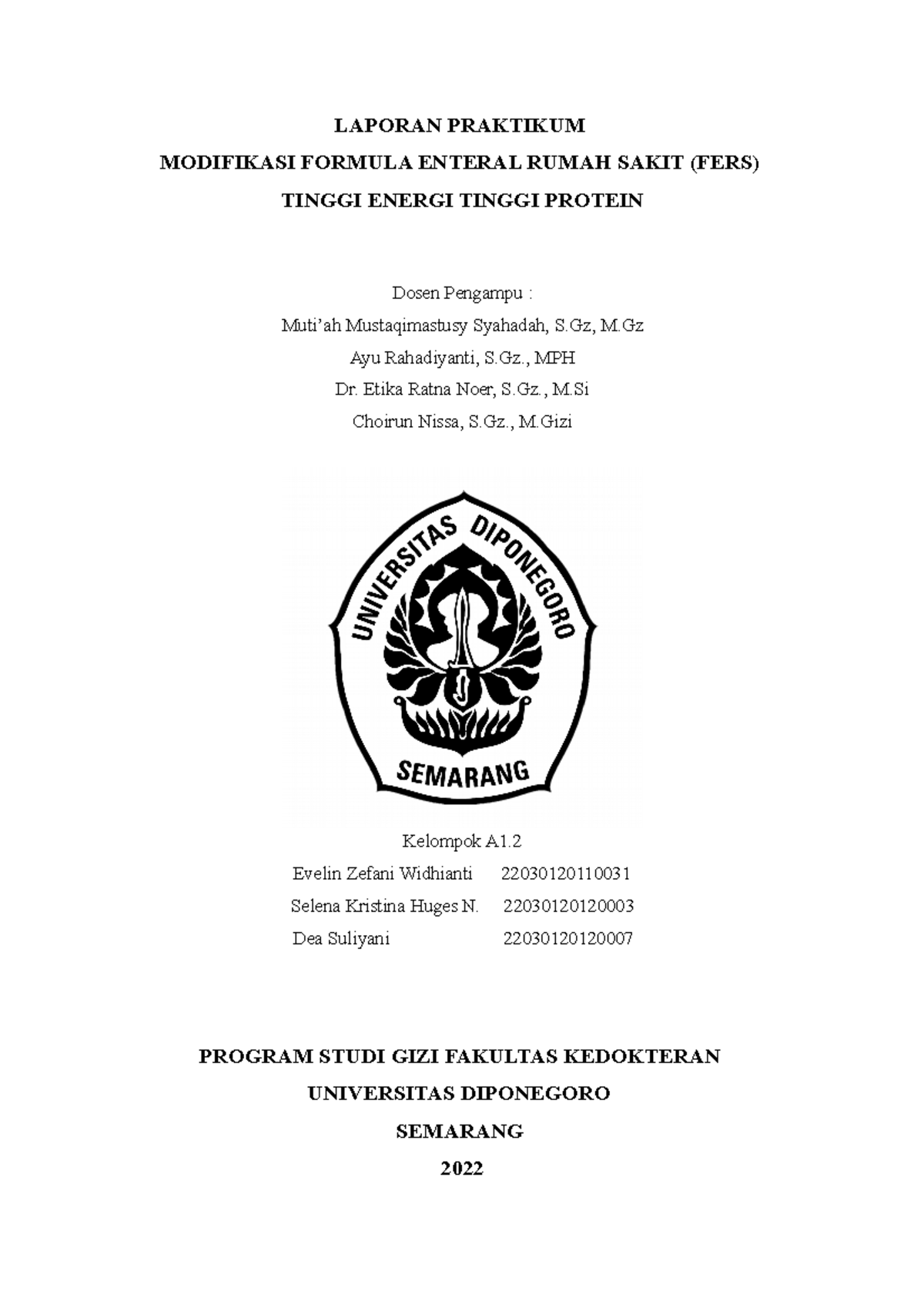 LAPORAN PRAKTIKUM
MODIFIKASI FORMULA ENTERAL RUMAH SAKIT (FERS)
TINGGI ENERGI TINGGI PROTEIN

Dosen Pengampu :
Muti'ah Mustaqimastusy Syahadah, S.Gz, M.Gz
Ayu Rahadiyanti, S.Gz., MPH
Dr. Etika Ratna Noer, S.Gz., M.Si
Choirun Nissa, S.Gz., M.Gizi

UNIVERSITAS DIPONEGORO
SEMARANG

Kelompok A1.2
Evelin Zefani Widhianti 22030120110031
Selena Kristina Huges N. 22030120120003
Dea Suliyani 22030120120007

PROGRAM STUDI GIZI FAKULTAS KEDOKTERAN
UNIVERSITAS DIPONEGORO
SEMARANG
2022